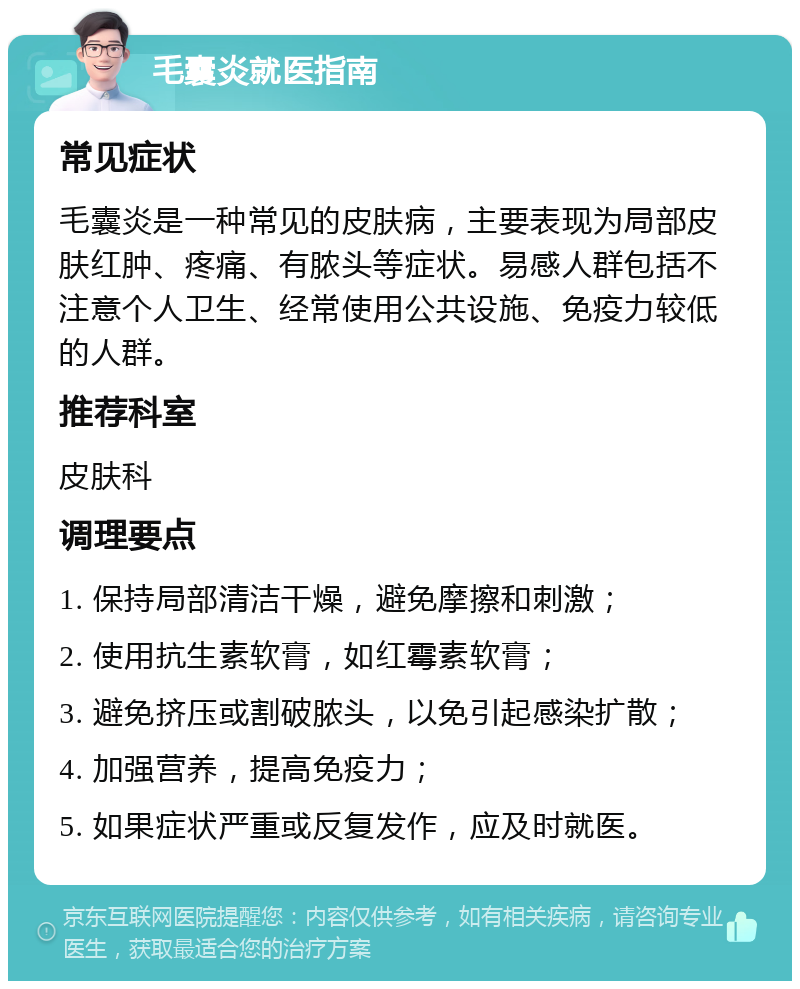 毛囊炎就医指南

常见症状

毛囊炎是一种常见的皮肤病，主要表现为局部皮肤红肿、疼痛、有脓头等症状。易感人群包括不注意个人卫生、经常使用公共设施、免疫力较低的人群。

推荐科室

皮肤科

调理要点

1. 保持局部清洁干燥，避免摩擦和刺激；

2. 使用抗生素软膏，如红霉素软膏；

3. 避免挤压或割破脓头，以免引起感染扩散；

4. 加强营养，提高免疫力；

5. 如果症状严重或反复发作，应及时就医。

京东互联网医院提醒您：内容仅供参考，如有相关疾病，请咨询专业医生，获取最适合您的治疗方案